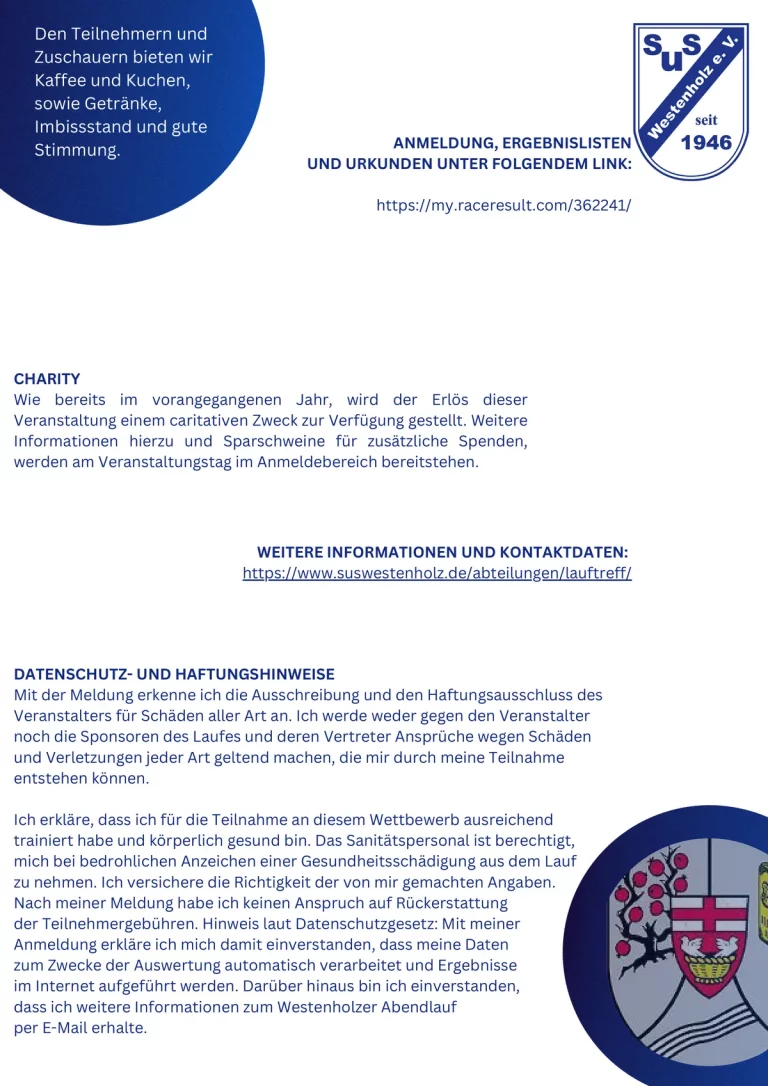 Den Teilnehmern und Zuschauern bieten wir Kaffee und Kuchen, sowie Getränke, Imbissstand und gute Stimmung.

SuS Westenholz e. V.
seit
1946

ANMELDUNG, ERGEBNISLISTEN
UND URKUNDEN UNTER FOLGENDEM LINK:

https://my.raceresult.com/362241/

CHARITY
Wie bereits im vorangegangenen Jahr, wird der Erlös dieser Veranstaltung einem caritativen Zweck zur Verfügung gestellt. Weitere Informationen hierzu und Sparschweine für zusätzliche Spenden, werden am Veranstaltungstag im Anmeldebereich bereitstehen.

WEITERE INFORMATIONEN UND KONTAKTDATEN:
https://www.suswestenholz.de/abteilungen/lauftreff/

DATENSCHUTZ- UND HAFTUNGSHINWEISE
Mit der Meldung erkenne ich die Ausschreibung und den Haftungsausschluss des Veranstalters für Schäden aller Art an. Ich werde weder gegen den Veranstalter noch die Sponsoren des Laufes und deren Vertreter Ansprüche wegen Schäden und Verletzungen jeder Art geltend machen, die mir durch meine Teilnahme entstehen können.

Ich erkläre, dass ich für die Teilnahme an diesem Wettbewerb ausreichend trainiert habe und körperlich gesund bin. Das Sanitätspersonal ist berechtigt, mich bei bedrohlichen Anzeichen einer Gesundheitsschädigung aus dem Lauf zu nehmen. Ich versichere die Richtigkeit der von mir gemachten Angaben. Nach meiner Meldung habe ich keinen Anspruch auf Rückerstattung der Teilnehmergebühren. Hinweis laut Datenschutzgesetz: Mit meiner Anmeldung erkläre ich mich damit einverstanden, dass meine Daten zum Zwecke der Auswertung automatisch verarbeitet und Ergebnisse im Internet aufgeführt werden. Darüber hinaus bin ich einverstanden, dass ich weitere Informationen zum Westenholzer Abendlauf per E-Mail erhalte.